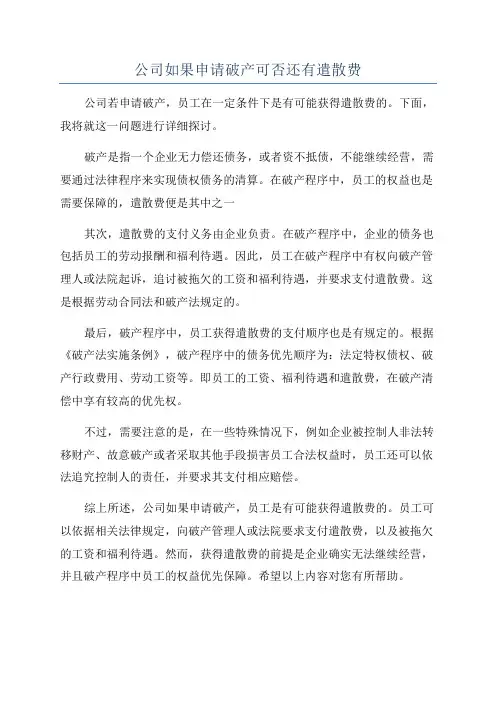 公司如果申请破产可否还有遣散费

公司若申请破产，员工在一定条件下是有可能获得遣散费的。下面，我将就这一问题进行详细探讨。

破产是指一个企业无力偿还债务，或者资不抵债，不能继续经营，需要通过法律程序来实现债权债务的清算。在破产程序中，员工的权益也是需要保障的，遣散费便是其中之一

其次，遣散费的支付义务由企业负责。在破产程序中，企业的债务也包括员工的劳动报酬和福利待遇。因此，员工在破产程序中有权向破产管理人或法院起诉，追讨被拖欠的工资和福利待遇，并要求支付遣散费。这是根据劳动合同法和破产法规定的。

最后，破产程序中，员工获得遣散费的支付顺序也是有规定的。根据《破产法实施条例》，破产程序中的债务优先顺序为：法定特权债权、破产行政费用、劳动工资等。即员工的工资、福利待遇和遣散费，在破产清偿中享有较高的优先权。

不过，需要注意的是，在一些特殊情况下，例如企业被控制人非法转移财产、故意破产或者采取其他手段损害员工合法权益时，员工还可以依法追究控制人的责任，并要求其支付相应赔偿。

综上所述，公司如果申请破产，员工是有可能获得遣散费的。员工可以依据相关法律规定，向破产管理人或法院要求支付遣散费，以及被拖欠的工资和福利待遇。然而，获得遣散费的前提是企业确实无法继续经营，并且破产程序中员工的权益优先保障。希望以上内容对您有所帮助。